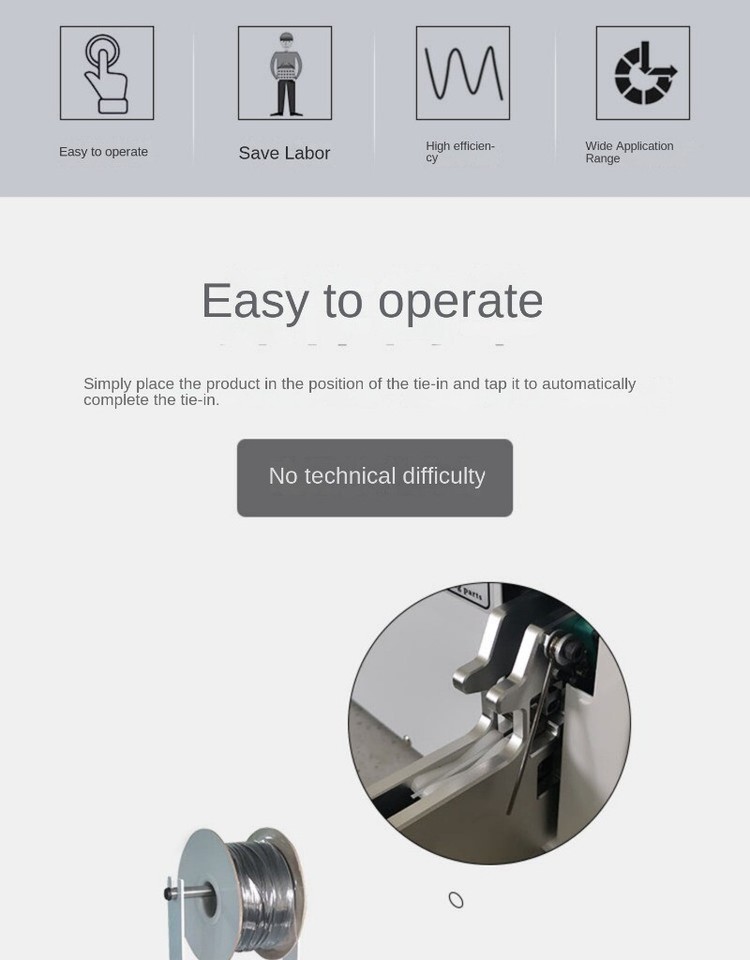 Easy to operate

Save Labor

High efficiency

Wide Application Range

Easy to operate

Simply place the product in the position of the tie-in and tap it to automatically complete the tie-in.

No technical difficulty

parts